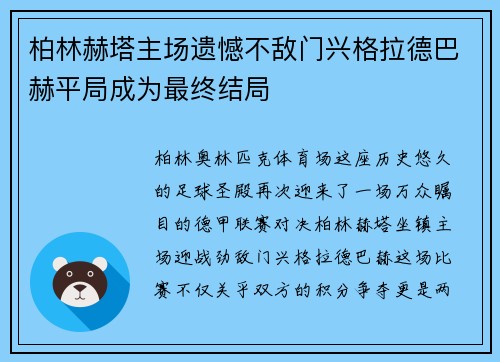 柏林赫塔主场遗憾不敌门兴格拉德巴赫平局成为最终结局

柏林奥林匹克体育场这座历史悠久的足球圣殿再次迎来了一场万众瞩目的德甲联赛对决柏林赫塔坐镇主场迎战劲敌门兴格拉德巴赫这场比赛不仅关乎双方的积分争夺更是两